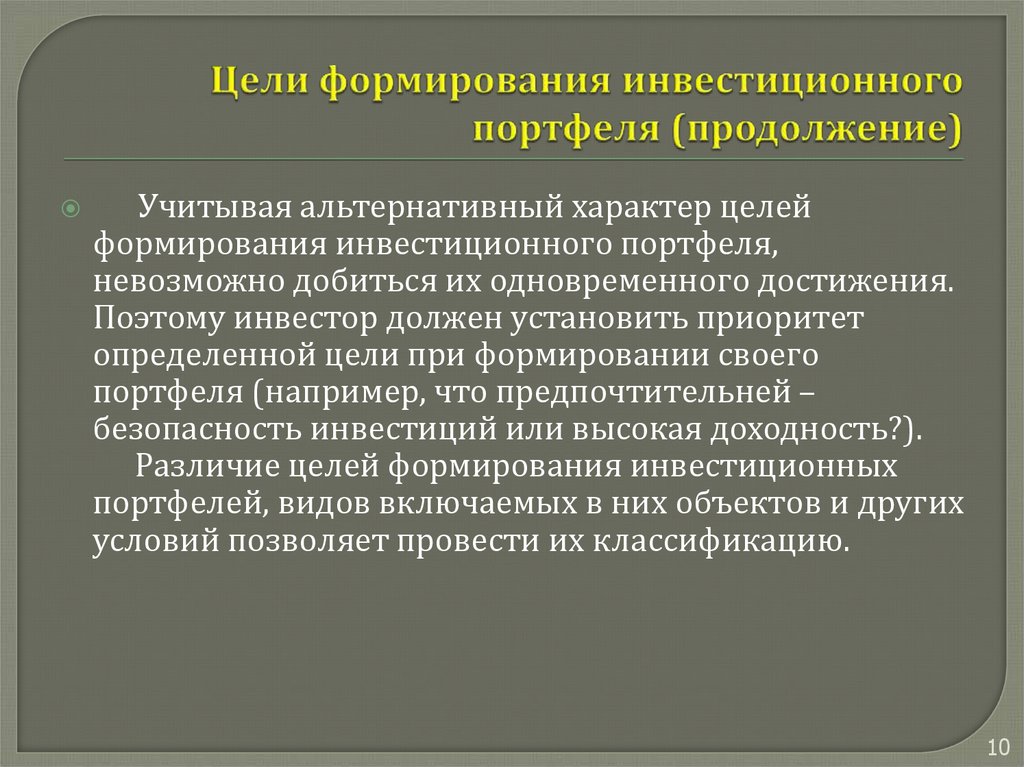 Цели формирования инвестиционного портфеля (продолжение)

Учитывая альтернативный характер целей формирования инвестиционного портфеля, невозможно добиться их одновременного достижения. Поэтому инвестор должен установить приоритет определенной цели при формировании своего портфеля (например, что предпочтительней – безопасность инвестиций или высокая доходность?).

Различие целей формирования инвестиционных портфелей, видов включаемых в них объектов и других условий позволяет провести их классификацию.

10